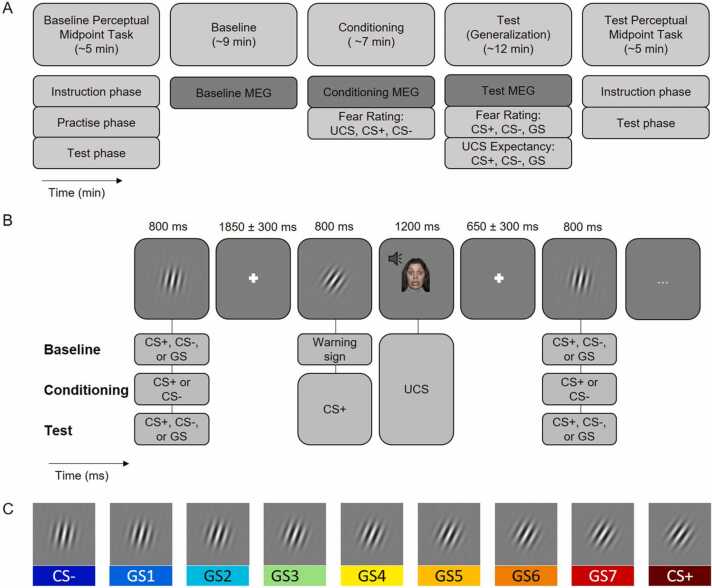 A

Baseline Perceptual Midpoint Task (~5 min)

Baseline (~9 min)

Conditioning ( ~7 min)

Test (Generalization) (~12 min)

Test Perceptual Midpoint Task (~5 min)

Instruction phase

Practise phase

Test phase

Baseline MEG

Conditioning MEG

Fear Rating: UCS, CS+, CS-

Test MEG

Fear Rating: CS+, CS-, GS

UCS Expectancy: CS+, CS-, GS

Instruction phase

Test phase

Time (min)

B

800 ms

1850 ± 300 ms

800 ms

1200 ms

650 ± 300 ms

800 ms

...

Baseline

Conditioning

Test

CS+, CS-, or GS

CS+ or CS-

CS+, CS-, or GS

Warning sign

CS+

UCS

CS+, CS-, or GS

CS+ or CS-

CS+, CS-, or GS

Time (ms)

C

CS-

GS1

GS2

GS3

GS4

GS5

GS6

GS7

CS+